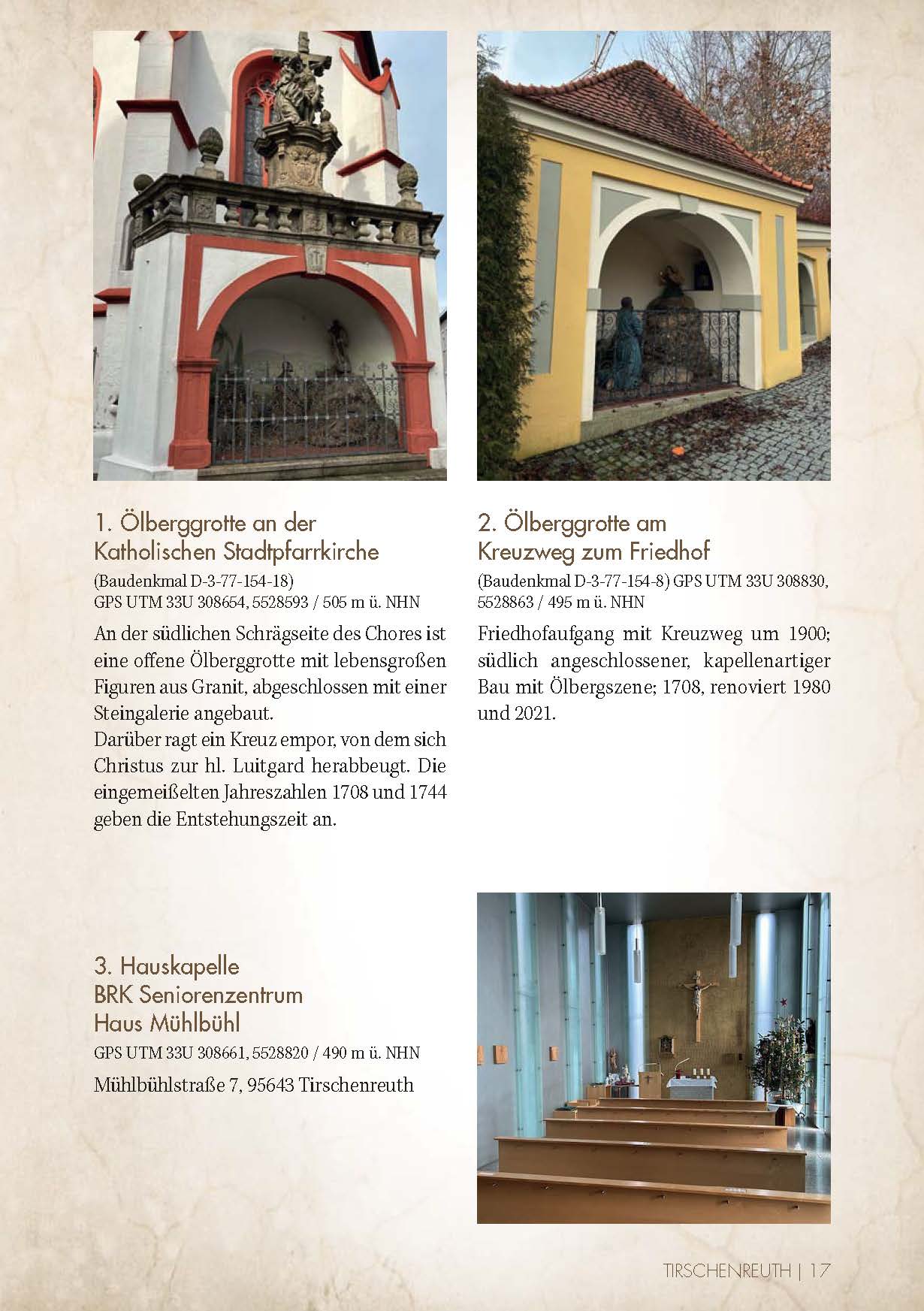 1. Ölberggrotte an der Katholischen Stadtpfarrkirche

(Baudenkmal D-3-77-154-18) GPS UTM 33U 308654, 5528593 / 505 m ü. NHN

An der südlichen Schrägseite des Chores ist eine offene Ölberggrotte mit lebensgroßen Figuren aus Granit, abgeschlossen mit einer Steingalerie angebaut.
Darüber ragt ein Kreuz empor, von dem sich Christus zur hl. Luitgard herabbeugt. Die eingemeißelten Jahreszahlen 1708 und 1744 geben die Entstehungszeit an.

2. Ölberggrotte am Kreuzweg zum Friedhof

(Baudenkmal D-3-77-154-8) GPS UTM 33U 308830, 5528863 / 495 m ü. NHN

Friedhofaufgang mit Kreuzweg um 1900; südlich angeschlossener, kapellenartiger Bau mit Ölbergszene; 1708, renoviert 1980 und 2021.

3. Hauskapelle BRK Seniorenzentrum Haus Mühlbühl

GPS UTM 33U 308661, 5528820 / 490 m ü. NHN

Mühlbühlstraße 7, 95643 Tirschenreuth

TIRSCHENREUTH | 17